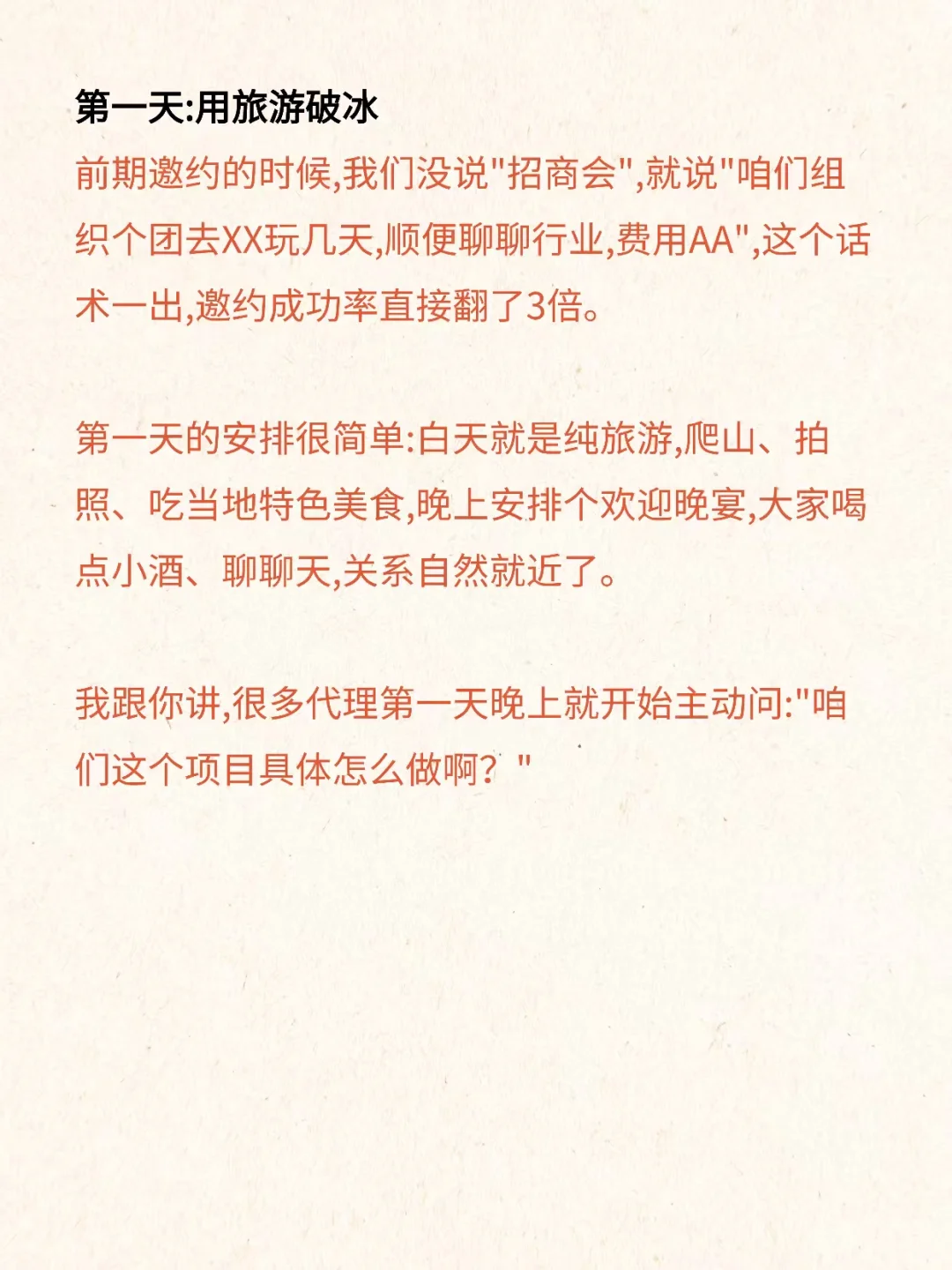 第一天:用旅游破冰

前期邀约的时候,我们没说"招商会",就说"咱们组织个团去XX玩几天,顺便聊聊行业,费用AA",这个话术一出,邀约成功率直接翻了3倍。

第一天的安排很简单:白天就是纯旅游,爬山、拍照、吃当地特色美食,晚上安排个欢迎晚宴,大家喝点小酒、聊聊天,关系自然就近了。

我跟你讲,很多代理第一天晚上就开始主动问:"咱们这个项目具体怎么做啊？"